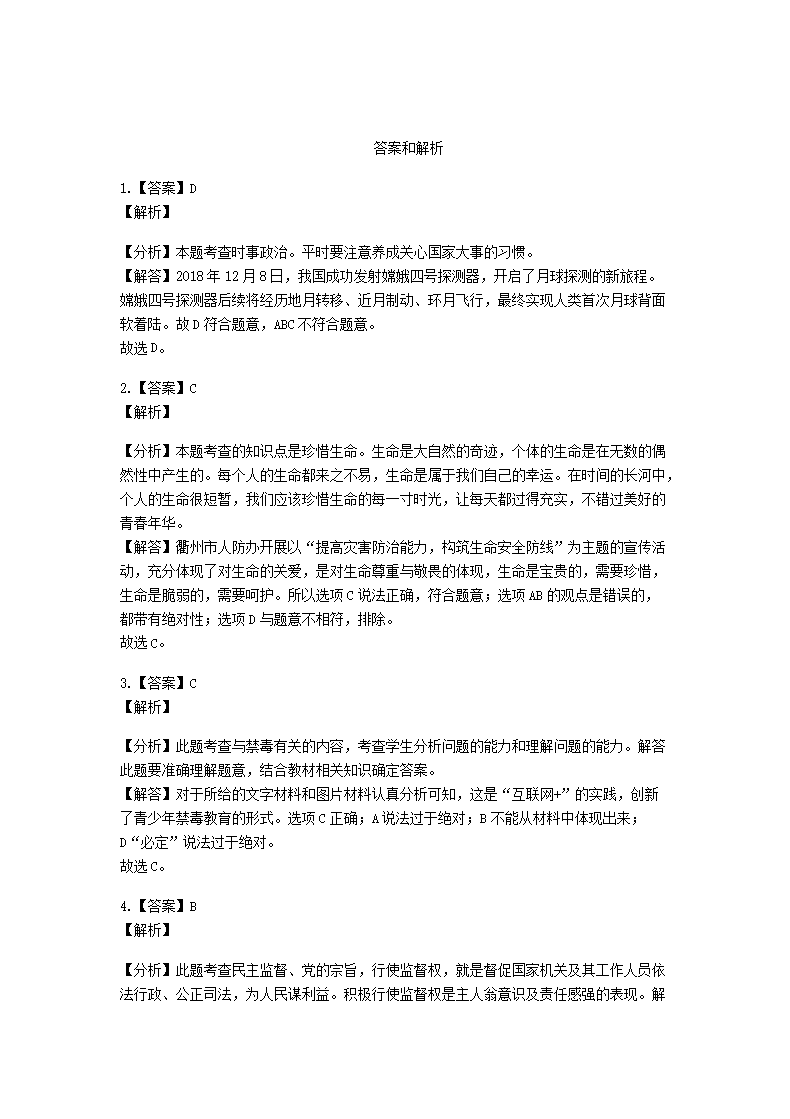 答案和解析

1.【答案】D
【解析】

【分析】本题考查时事政治。平时要注意养成关心国家大事的习惯。
【解答】2018 年 12 月 8 日，我国成功发射嫦娥四号探测器，开启了月球探测的新旅程。嫦娥四号探测器后续将经历地月转移、近月制动、环月飞行，最终实现人类首次月球背面软着陆。故 D 符合题意，ABC 不符合题意。
故选 D。

2.【答案】C
【解析】

【分析】本题考查的知识点是珍惜生命。生命是大自然的奇迹，个体的生命是在无数的偶然性中产生的。每个人的生命都来之不易，生命是属于我们自己的幸运。在时间的长河中，个人的生命很短暂，我们应该珍惜生命的每一寸时光，让每天都过得充实，不错过美好的青春年华。
【解答】衢州市人防办开展以“提高灾害防治能力，构筑生命安全防线”为主题的宣传活动，充分体现了对生命的关爱，是对生命尊重与敬畏的体现，生命是宝贵的，需要珍惜，生命是脆弱的，需要呵护。所以选项 C 说法正确，符合题意；选项 AB 的观点是错误的，都带有绝对性；选项 D 与题意不相符，排除。
故选 C。

3.【答案】C
【解析】

【分析】此题考查与禁毒有关的内容，考查学生分析问题的能力和理解问题的能力。解答此题要准确理解题意，结合教材相关知识确定答案。
【解答】对于所给的文字材料和图片材料认真分析可知，这是“互联网+”的实践，创新了青少年禁毒教育的形式。选项 C 正确；A 说法过于绝对；B 不能从材料中体现出来；D“必定”说法过于绝对。
故选 C。

4.【答案】B
【解析】

【分析】此题考查民主监督、党的宗旨，行使监督权，就是督促国家机关及其工作人员依法行政、公正司法，为人民谋利益。积极行使监督权是主人翁意识及责任感强的表现。解